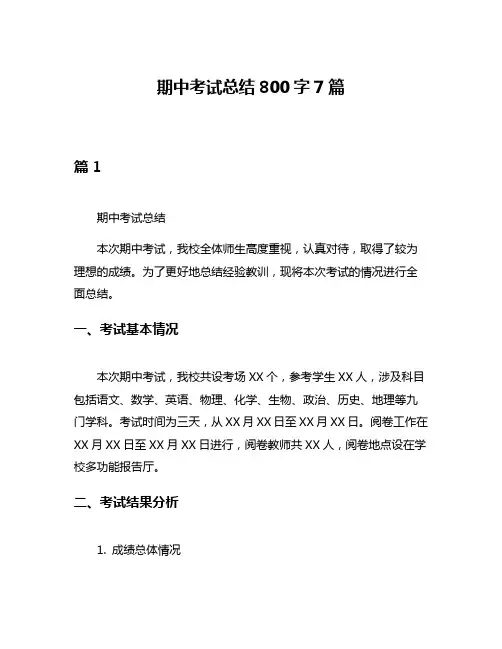 期中考试总结 800 字 7 篇

篇 1

期中考试总结

本次期中考试，我校全体师生高度重视，认真对待，取得了较为理想的成绩。为了更好地总结经验教训，现将本次考试的情况进行全面总结。

一、考试基本情况

本次期中考试，我校共设考场 XX 个，参考学生 XX 人，涉及科目包括语文、数学、英语、物理、化学、生物、政治、历史、地理等九门学科。考试时间为三天，从 XX 月 XX 日至 XX 月 XX 日。阅卷工作在 XX 月 XX 日至 XX 月 XX 日进行，阅卷教师共 XX 人，阅卷地点设在学校多功能报告厅。

二、考试结果分析

1. 成绩总体情况